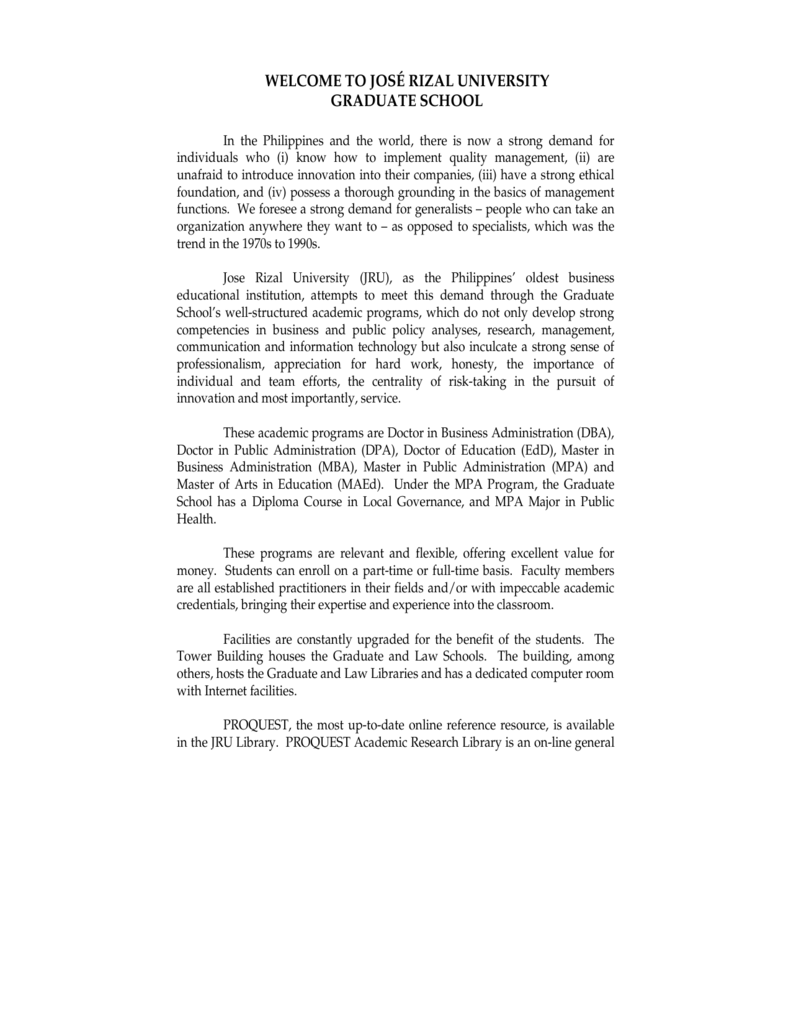 WELCOME TO JOSÉ RIZAL UNIVERSITY
GRADUATE SCHOOL

In the Philippines and the world, there is now a strong demand for individuals who (i) know how to implement quality management, (ii) are unafraid to introduce innovation into their companies, (iii) have a strong ethical foundation, and (iv) possess a thorough grounding in the basics of management functions. We foresee a strong demand for generalists – people who can take an organization anywhere they want to – as opposed to specialists, which was the trend in the 1970s to 1990s.

Jose Rizal University (JRU), as the Philippines' oldest business educational institution, attempts to meet this demand through the Graduate School's well-structured academic programs, which do not only develop strong competencies in business and public policy analyses, research, management, communication and information technology but also inculcate a strong sense of professionalism, appreciation for hard work, honesty, the importance of individual and team efforts, the centrality of risk-taking in the pursuit of innovation and most importantly, service.

These academic programs are Doctor in Business Administration (DBA), Doctor in Public Administration (DPA), Doctor of Education (EdD), Master in Business Administration (MBA), Master in Public Administration (MPA) and Master of Arts in Education (MAEd). Under the MPA Program, the Graduate School has a Diploma Course in Local Governance, and MPA Major in Public Health.

These programs are relevant and flexible, offering excellent value for money. Students can enroll on a part-time or full-time basis. Faculty members are all established practitioners in their fields and/or with impeccable academic credentials, bringing their expertise and experience into the classroom.

Facilities are constantly upgraded for the benefit of the students. The Tower Building houses the Graduate and Law Schools. The building, among others, hosts the Graduate and Law Libraries and has a dedicated computer room with Internet facilities.

PROQUEST, the most up-to-date online reference resource, is available in the JRU Library. PROQUEST Academic Research Library is an on-line general